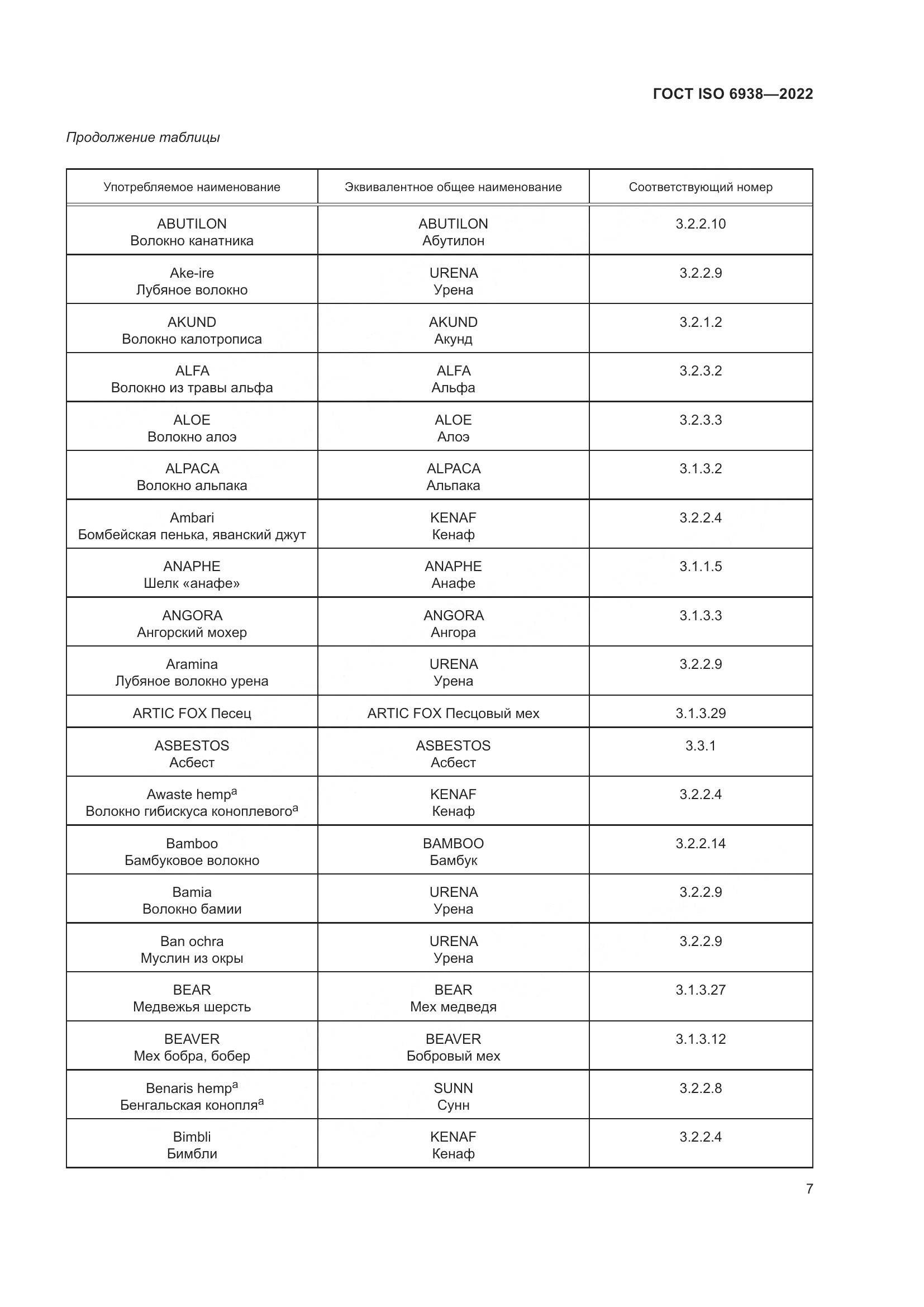 ГОСТ ISO 6938—2022

Продолжение таблицы

| Употребляемое наименование | Эквивалентное общее наименование | Соответствующий номер |
|---|---|---|
| ABUTILON Волокно канатника | ABUTILON Абутилон | 3.2.2.10 |
| Ake-ire Лубяное волокно | URENA Урена | 3.2.2.9 |
| AKUND Волокно калотрописа | AKUND Акунд | 3.2.1.2 |
| ALFA Волокно из травы альфа | ALFA Альфа | 3.2.3.2 |
| ALOE Волокно алоэ | ALOE Алоэ | 3.2.3.3 |
| ALPACA Волокно альпака | ALPACA Альпака | 3.1.3.2 |
| Ambari Бомбейская пенька, яванский джут | KENAF Кенаф | 3.2.2.4 |
| ANAPHE Шелк «анафе» | ANAPHE Анафе | 3.1.1.5 |
| ANGORA Ангорский мохер | ANGORA Ангора | 3.1.3.3 |
| Aramina Лубяное волокно урена | URENA Урена | 3.2.2.9 |
| ARTIC FOX Песец | ARTIC FOX Песцовый мех | 3.1.3.29 |
| ASBESTOS Асбест | ASBESTOS Асбест | 3.3.1 |
| Awaste hemp$^a$ Волокно гибискуса коноплевого$^a$ | KENAF Кенаф | 3.2.2.4 |
| Bamboo Бамбуковое волокно | BAMBOO Бамбук | 3.2.2.14 |
| Bamia Волокно бамии | URENA Урена | 3.2.2.9 |
| Ban ochra Муслин из окры | URENA Урена | 3.2.2.9 |
| BEAR Медвежья шерсть | BEAR Мех медведя | 3.1.3.27 |
| BEAVER Мех бобра, бобер | BEAVER Бобровый мех | 3.1.3.12 |
| Benaris hemp$^a$ Бенгальская конопля$^a$ | SUNN Сунн | 3.2.2.8 |
| Bimbli Бимбли | KENAF Кенаф | 3.2.2.4 |

7